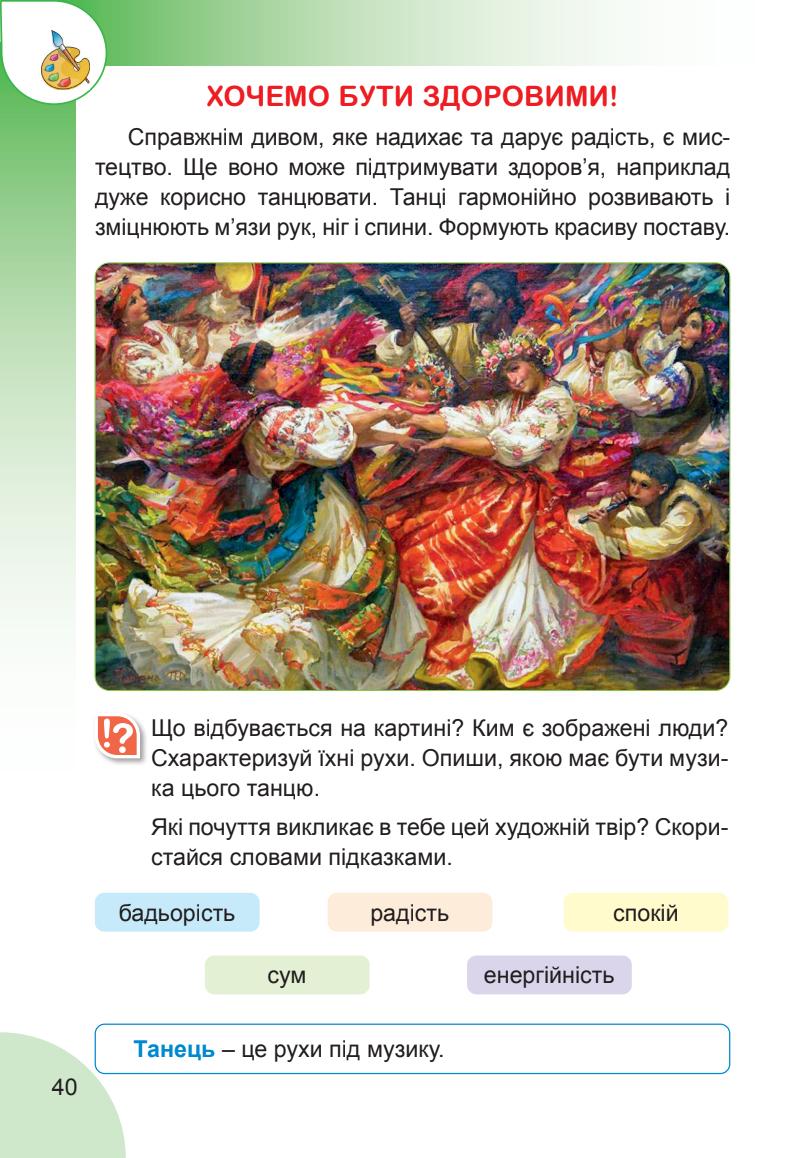 ХОЧЕМО БУТИ ЗДОРОВИМИ!

Справжнім дивом, яке надихає та дарує радість, є мистецтво. Ще воно може підтримувати здоров'я, наприклад дуже корисно танцювати. Танці гармонійно розвивають і зміцнюють м'язи рук, ніг і спини. Формують красиву поставу.

Що відбувається на картині? Ким є зображені люди? Схарактеризуй їхні рухи. Опиши, якою має бути музика цього танцю.

Які почуття викликає в тебе цей художній твір? Скористайся словами підказками.

бадьорість

радість

спокій

сум

енергійність

Танець – це рухи під музику.

40